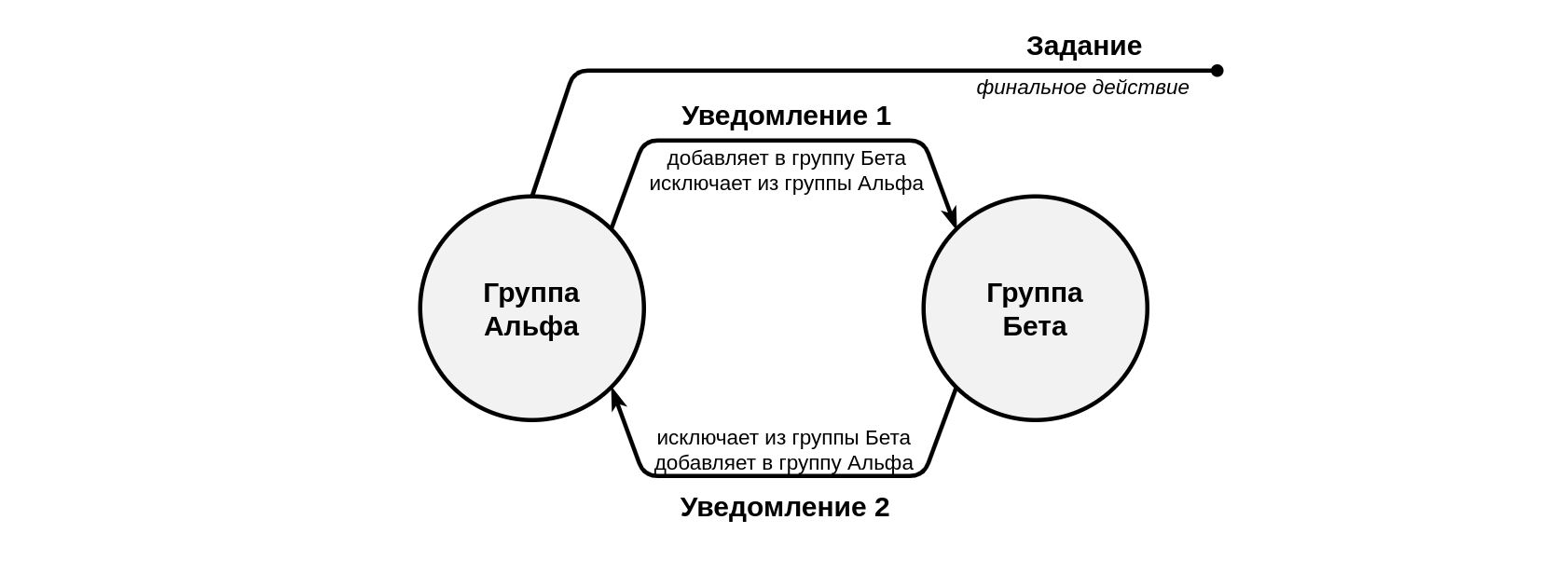 Задание
финальное действие

Уведомление 1
добавляет в группу Бета
исключает из группы Альфа

Группа Альфа

Группа Бета

исключает из группы Бета
добавляет в группу Альфа
Уведомление 2